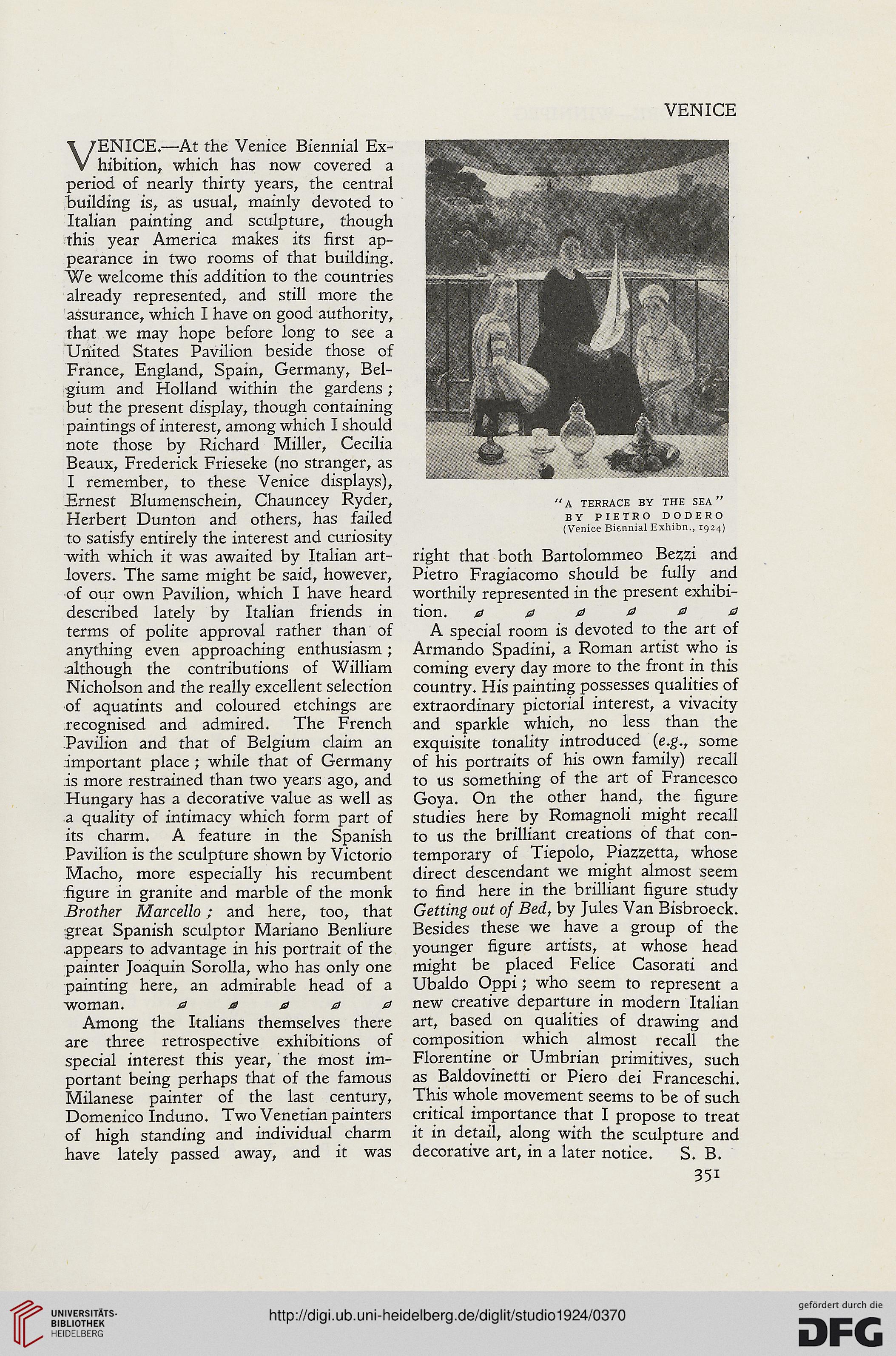 VENICE

VENICE.—At the Venice Biennial Exhibition, which has now covered a period of nearly thirty years, the central building is, as usual, mainly devoted to Italian painting and sculpture, though this year America makes its first appearance in two rooms of that building. We welcome this addition to the countries already represented, and still more the assurance, which I have on good authority, that we may hope before long to see a United States Pavilion beside those of France, England, Spain, Germany, Belgium and Holland within the gardens; but the present display, though containing paintings of interest, among which I should note those by Richard Miller, Cecilia Beaux, Frederick Frieseke (no stranger, as I remember, to these Venice displays), Ernest Blumenschein, Chauncey Ryder, Herbert Dunton and others, has failed to satisfy entirely the interest and curiosity with which it was awaited by Italian art-lovers. The same might be said, however, of our own Pavilion, which I have heard described lately by Italian friends in terms of polite approval rather than of anything even approaching enthusiasm; although the contributions of William Nicholson and the really excellent selection of aquatints and coloured etchings are recognised and admired. The French Pavilion and that of Belgium claim an important place; while that of Germany is more restrained than two years ago, and Hungary has a decorative value as well as a quality of intimacy which form part of its charm. A feature in the Spanish Pavilion is the sculpture shown by Victorio Macho, more especially his recumbent figure in granite and marble of the monk Brother Marcello; and here, too, that great Spanish sculptor Mariano Benliure appears to advantage in his portrait of the painter Joaquin Sorolla, who has only one painting here, an admirable head of a woman.

Among the Italians themselves there are three retrospective exhibitions of special interest this year, the most important being perhaps that of the famous Milanese painter of the last century, Domenico Induno. Two Venetian painters of high standing and individual charm have lately passed away, and it was

"A TERRACE BY THE SEA"
BY PIETRO DODERO
(Venice Biennial Exhibn., 1924)

right that both Bartolommeo Bezzi and Pietro Fragiacomo should be fully and worthily represented in the present exhibition.

A special room is devoted to the art of Armando Spadini, a Roman artist who is coming every day more to the front in this country. His painting possesses qualities of extraordinary pictorial interest, a vivacity and sparkle which, no less than the exquisite tonality introduced (e.g., some of his portraits of his own family) recall to us something of the art of Francesco Goya. On the other hand, the figure studies here by Romagnoli might recall to us the brilliant creations of that contemporary of Tiepolo, Piazzetta, whose direct descendant we might almost seem to find here in the brilliant figure study Getting out of Bed, by Jules Van Bisbroeck. Besides these we have a group of the younger figure artists, at whose head might be placed Felice Casorati and Ubaldo Oppi; who seem to represent a new creative departure in modern Italian art, based on qualities of drawing and composition which almost recall the Florentine or Umbrian primitives, such as Baldovinetti or Piero dei Franceschi. This whole movement seems to be of such critical importance that I propose to treat it in detail, along with the sculpture and decorative art, in a later notice. S. B.

351

UNIVERSITÄTS-BIBLIOTHEK HEIDELBERG
http://digi.ub.uni-heidelberg.de/diglit/studio1924/0370
gefördert durch die DFG